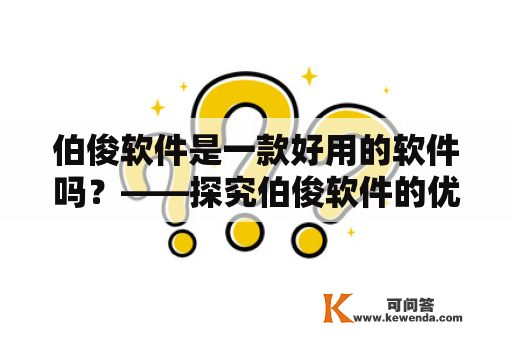 伯俊软件是一款好用的软件吗？——探究伯俊软件的优

K 可问答
www.kewenda.com